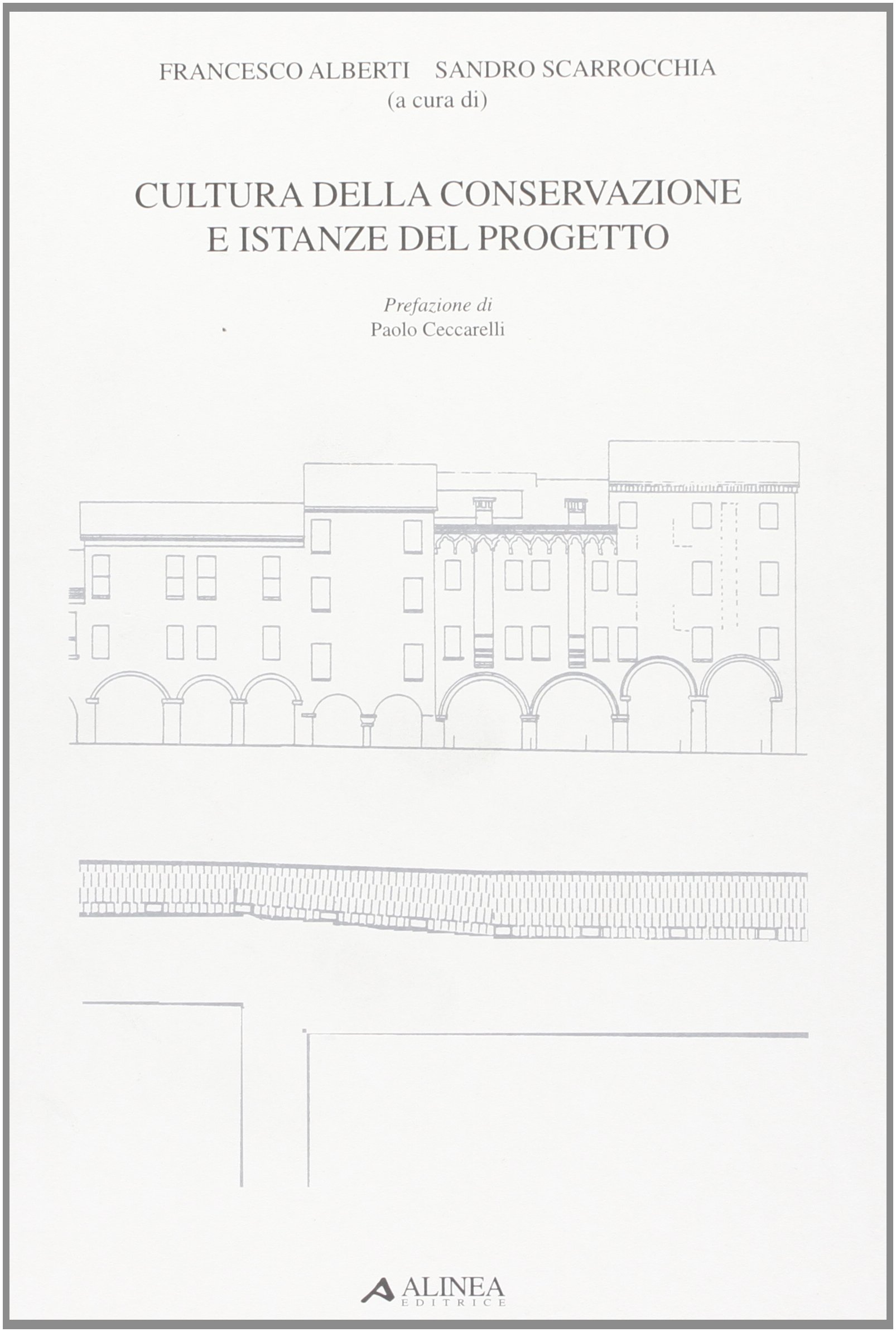 FRANCESCO ALBERTI SANDRO SCARROCCHIA
(a cura di)

CULTURA DELLA CONSERVAZIONE
E ISTANZE DEL PROGETTO

Prefazione di
Paolo Ceccarelli

ALINEA
EDITRICE